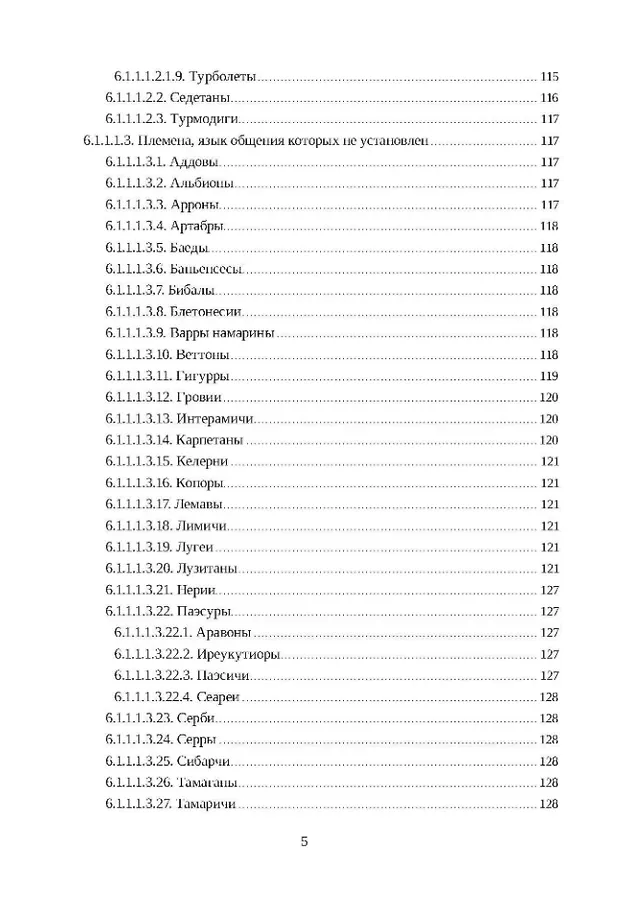 6.1.1.1.2.1.9. Турболеты 115
6.1.1.1.2.2. Седетаны 116
6.1.1.1.2.3. Турмодиги 117
6.1.1.1.3. Племена, язык общения которых не установлен 117
6.1.1.1.3.1. Аддовы 117
6.1.1.1.3.2. Альбионы 117
6.1.1.1.3.3. Арроны 117
6.1.1.1.3.4. Артабры 118
6.1.1.1.3.5. Баеды 118
6.1.1.1.3.6. Баньенсесы 118
6.1.1.1.3.7. Бибалы 118
6.1.1.1.3.8. Блетонесии 118
6.1.1.1.3.9. Варры намарины 118
6.1.1.1.3.10. Веттоны 118
6.1.1.1.3.11. Гигурры 119
6.1.1.1.3.12. Гровии 120
6.1.1.1.3.13. Интерамичи 120
6.1.1.1.3.14. Карпетаны 120
6.1.1.1.3.15. Келерни 121
6.1.1.1.3.16. Копоры 121
6.1.1.1.3.17. Лемавы 121
6.1.1.1.3.18. Лимичи 121
6.1.1.1.3.19. Лугеи 121
6.1.1.1.3.20. Лузитаны 121
6.1.1.1.3.21. Нерии 127
6.1.1.1.3.22. Паэсуры 127
6.1.1.1.3.22.1. Аравоны 127
6.1.1.1.3.22.2. Иреукутиоры 127
6.1.1.1.3.22.3. Паэсичи 127
6.1.1.1.3.22.4. Сеареи 128
6.1.1.1.3.23. Серби 128
6.1.1.1.3.24. Серры 128
6.1.1.1.3.25. Сибарчи 128
6.1.1.1.3.26. Тамаганы 128
6.1.1.1.3.27. Тамаричи 128

5